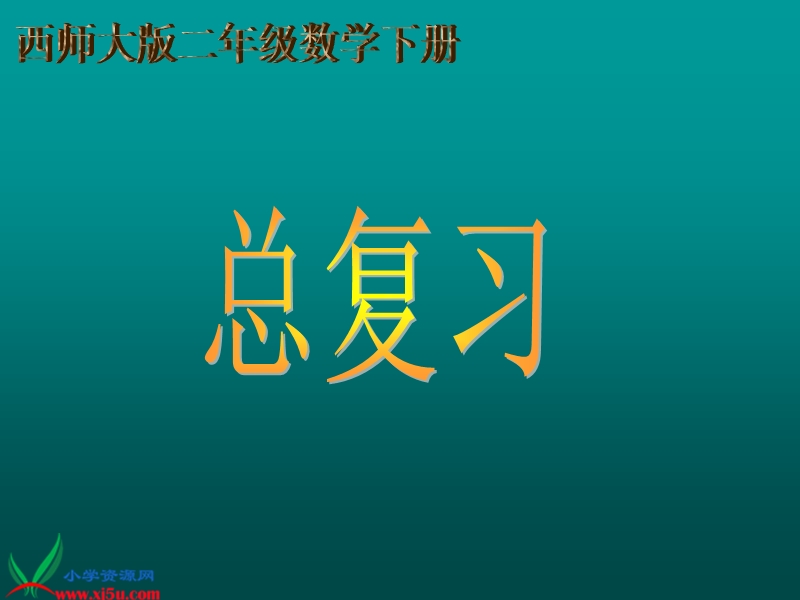 西师大版二年级数学下册

总复习

小学资源网
www.xj5u.com